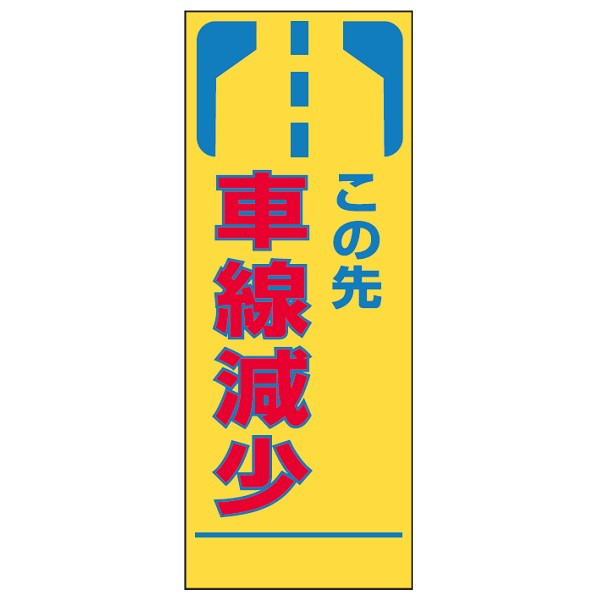 この先
車線減少